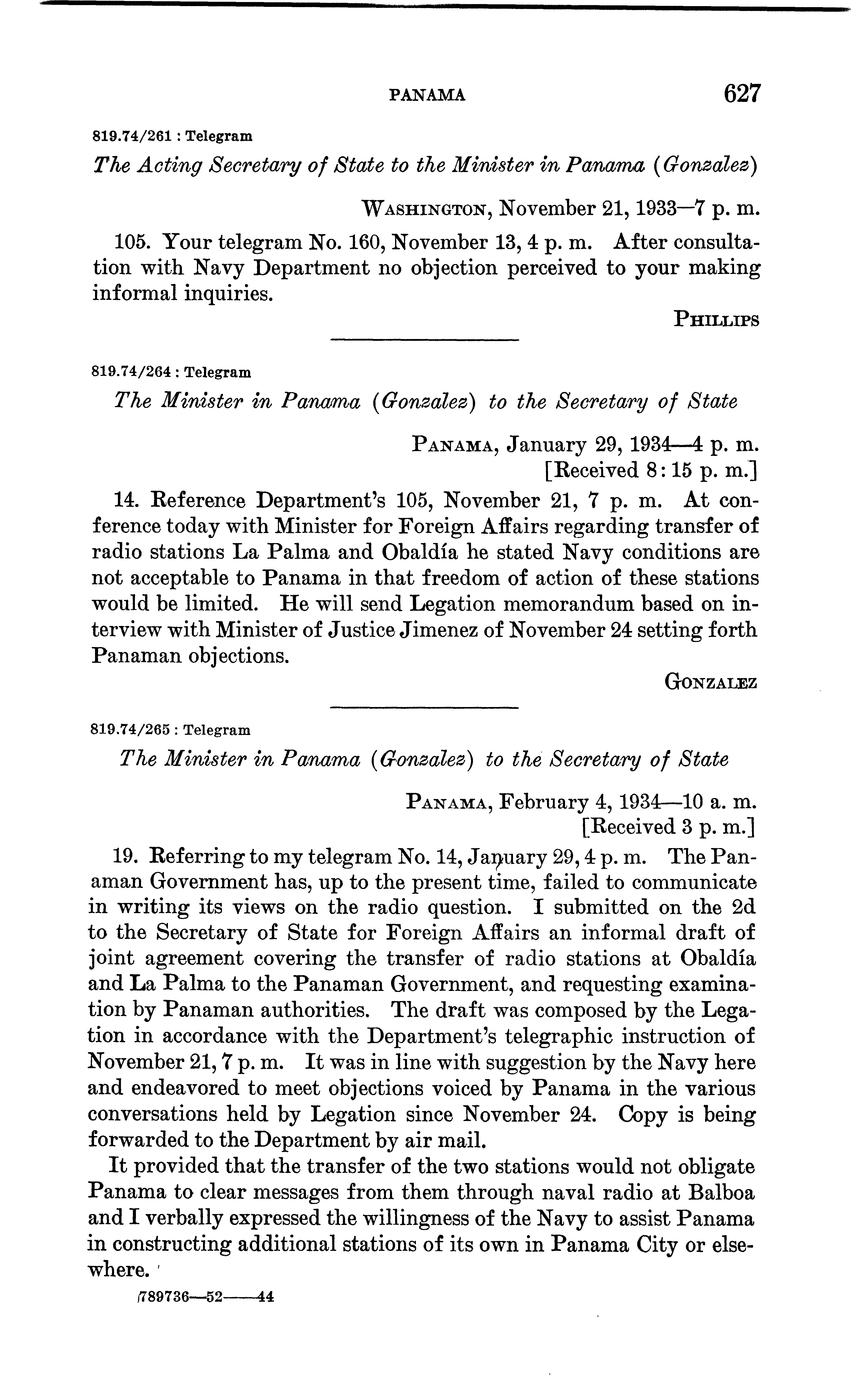 PANAMA 627

819.74/261 : Telegram

The Acting Secretary of State to the Minister in Panama (Gonzalez)

WASHINGTON, November 21, 1933—7 p. m.

105. Your telegram No. 160, November 13, 4 p. m. After consultation with Navy Department no objection perceived to your making informal inquiries.

PHILLIPS

819.74/264 : Telegram

The Minister in Panama (Gonzalez) to the Secretary of State

PANAMA, January 29, 1934—4 p. m.
[Received 8:15 p. m.]

14. Reference Department's 105, November 21, 7 p. m. At conference today with Minister for Foreign Affairs regarding transfer of radio stations La Palma and Obaldía he stated Navy conditions are not acceptable to Panama in that freedom of action of these stations would be limited. He will send Legation memorandum based on interview with Minister of Justice Jimenez of November 24 setting forth Panaman objections.

GONZALEZ

819.74/265 : Telegram

The Minister in Panama (Gonzalez) to the Secretary of State

PANAMA, February 4, 1934—10 a. m.
[Received 3 p. m.]

19. Referring to my telegram No. 14, January 29, 4 p. m. The Panaman Government has, up to the present time, failed to communicate in writing its views on the radio question. I submitted on the 2d to the Secretary of State for Foreign Affairs an informal draft of joint agreement covering the transfer of radio stations at Obaldía and La Palma to the Panaman Government, and requesting examination by Panaman authorities. The draft was composed by the Legation in accordance with the Department's telegraphic instruction of November 21, 7 p. m. It was in line with suggestion by the Navy here and endeavored to meet objections voiced by Panama in the various conversations held by Legation since November 24. Copy is being forwarded to the Department by air mail.

It provided that the transfer of the two stations would not obligate Panama to clear messages from them through naval radio at Balboa and I verbally expressed the willingness of the Navy to assist Panama in constructing additional stations of its own in Panama City or elsewhere.

789736—52——44